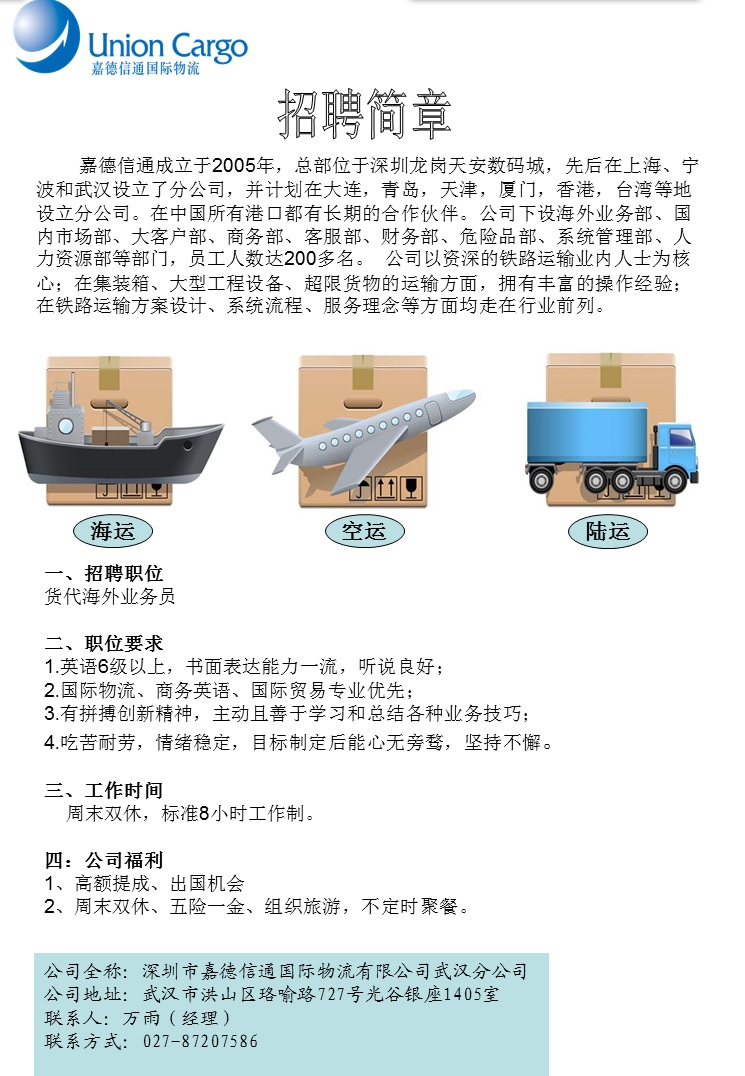 Union Cargo
嘉德信通国际物流

招聘简章

嘉德信通成立于2005年，总部位于深圳龙岗天安数码城，先后在上海、宁波和武汉设立了分公司，并计划在大连，青岛，天津，厦门，香港，台湾等地设立分公司。在中国所有港口都有长期的合作伙伴。公司下设海外业务部、国内市场部、大客户部、商务部、客服部、财务部、危险品部、系统管理部、人力资源部等部门，员工人数达200多名。 公司以资深的铁路运输业内人士为核心；在集装箱、大型工程设备、超限货物的运输方面，拥有丰富的操作经验；在铁路运输方案设计、系统流程、服务理念等方面均走在行业前列。

海运 空运 陆运

一、招聘职位
货代海外业务员

二、职位要求
1.英语6级以上，书面表达能力一流，听说良好；
2.国际物流、商务英语、国际贸易专业优先；
3.有拼搏创新精神，主动且善于学习和总结各种业务技巧；
4.吃苦耐劳，情绪稳定，目标制定后能心无旁骛，坚持不懈。

三、工作时间
周末双休，标准8小时工作制。

四：公司福利
1、高额提成、出国机会
2、周末双休、五险一金、组织旅游，不定时聚餐。

公司全称：深圳市嘉德信通国际物流有限公司武汉分公司
公司地址：武汉市洪山区珞喻路727号光谷银座1405室
联系人：万雨（经理）
联系方式：027-87207586